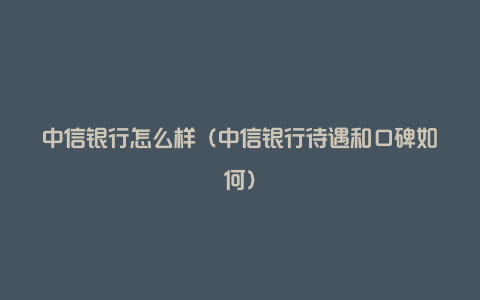 中信银行怎么样（中信银行待遇和口碑如何）